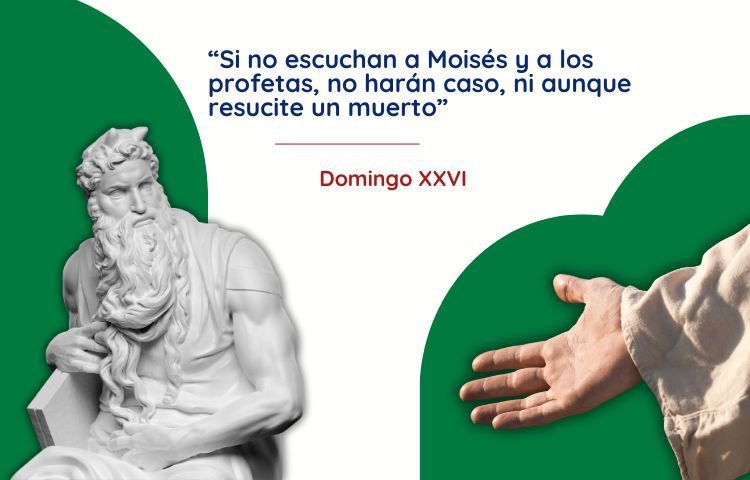 “Si no escuchan a Moisés y a los profetas, no harán caso, ni aunque resucite un muerto”

Domingo XXVI